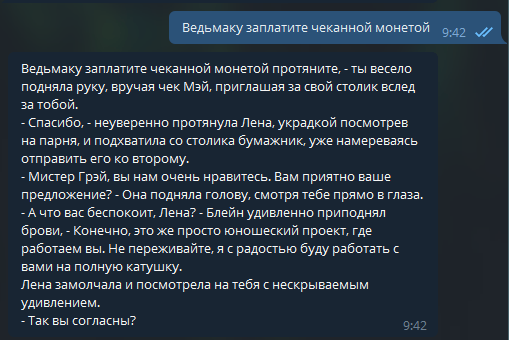 Ведьмаку заплатите чеканной монетой 9:42

Ведьмаку заплатите чеканной монетой протяните, - ты весело подняла руку, вручая чек Мэй, приглашая за свой столик вслед за тобой.
- Спасибо, - неуверенно протянула Лена, украдкой посмотрев на парня, и подхватила со столика бумажник, уже намереваясь отправить его ко второму.
- Мистер Грэй, вы нам очень нравитесь. Вам приятно ваше предложение? - Она подняла голову, смотря тебе прямо в глаза.
- А что вас беспокоит, Лена? - Блейн удивленно приподнял брови, - Конечно, это же просто юношеский проект, где работаем вы. Не переживайте, я с радостью буду работать с вами на полную катушку.
Лена замолчала и посмотрела на тебя с нескрываемым удивлением.
- Так вы согласны? 9:42